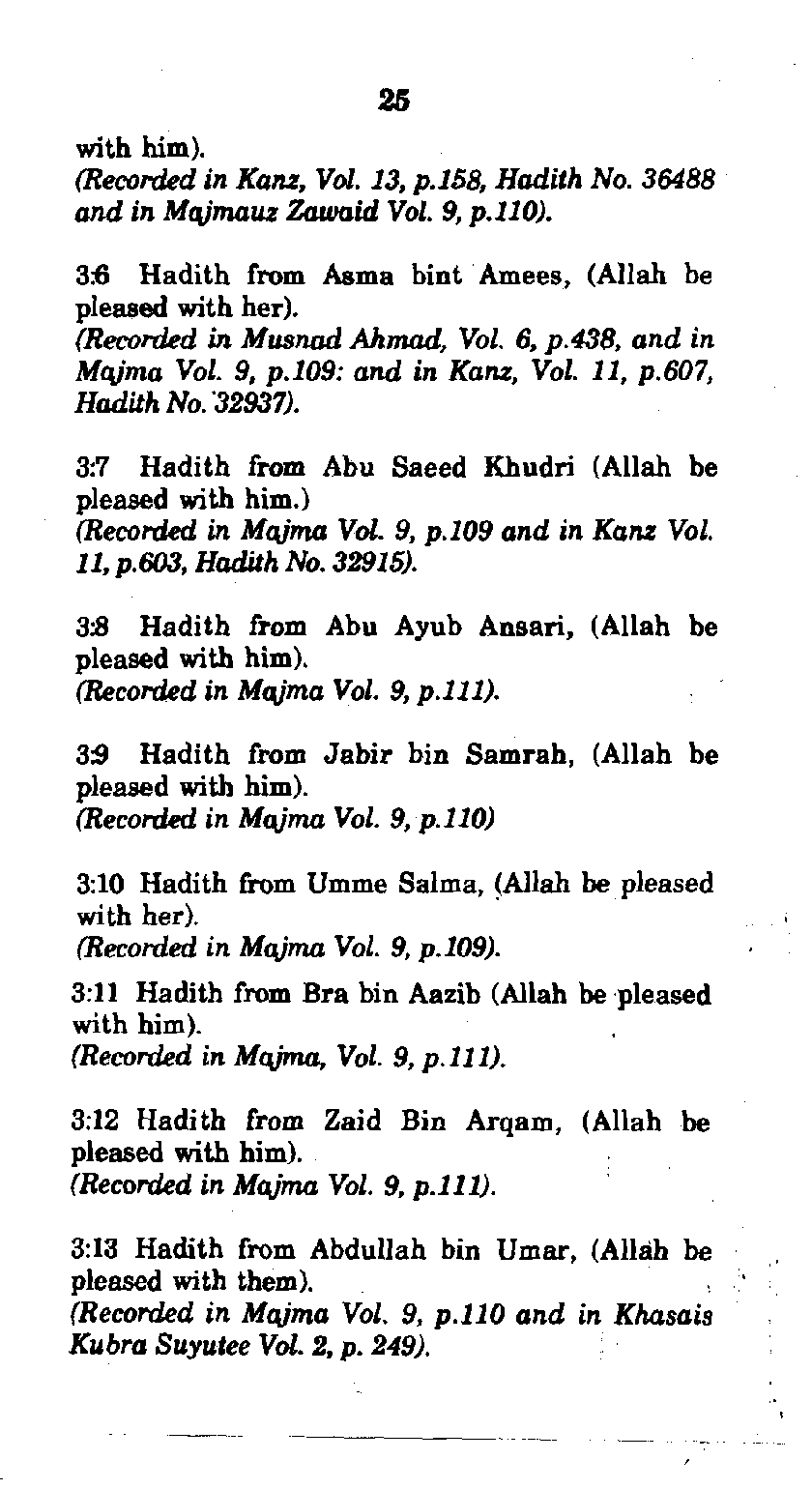 25

with him).
(Recorded in Kanz, Vol. 13, p.158, Hadith No. 36488 and in Majmauz Zawaid Vol. 9, p.110).

3:6 Hadith from Asma bint Amees, (Allah be pleased with her).
(Recorded in Musnad Ahmad, Vol. 6, p.438, and in Majma Vol. 9, p.109: and in Kanz, Vol. 11, p.607, Hadith No. 32937).

3:7 Hadith from Abu Saeed Khudri (Allah be pleased with him.)
(Recorded in Majma Vol. 9, p.109 and in Kanz Vol. 11, p.603, Hadith No. 32915).

3:8 Hadith from Abu Ayub Ansari, (Allah be pleased with him).
(Recorded in Majma Vol. 9, p.111).

3:9 Hadith from Jabir bin Samrah, (Allah be pleased with him).
(Recorded in Majma Vol. 9, p.110)

3:10 Hadith from Umme Salma, (Allah be pleased with her).
(Recorded in Majma Vol. 9, p.109).

3:11 Hadith from Bra bin Aazib (Allah be pleased with him).
(Recorded in Majma, Vol. 9, p.111).

3:12 Hadith from Zaid Bin Arqam, (Allah be pleased with him).
(Recorded in Majma Vol. 9, p.111).

3:13 Hadith from Abdullah bin Umar, (Allah be pleased with them).
(Recorded in Majma Vol. 9, p.110 and in Khasais Kubra Suyutee Vol. 2, p. 249).